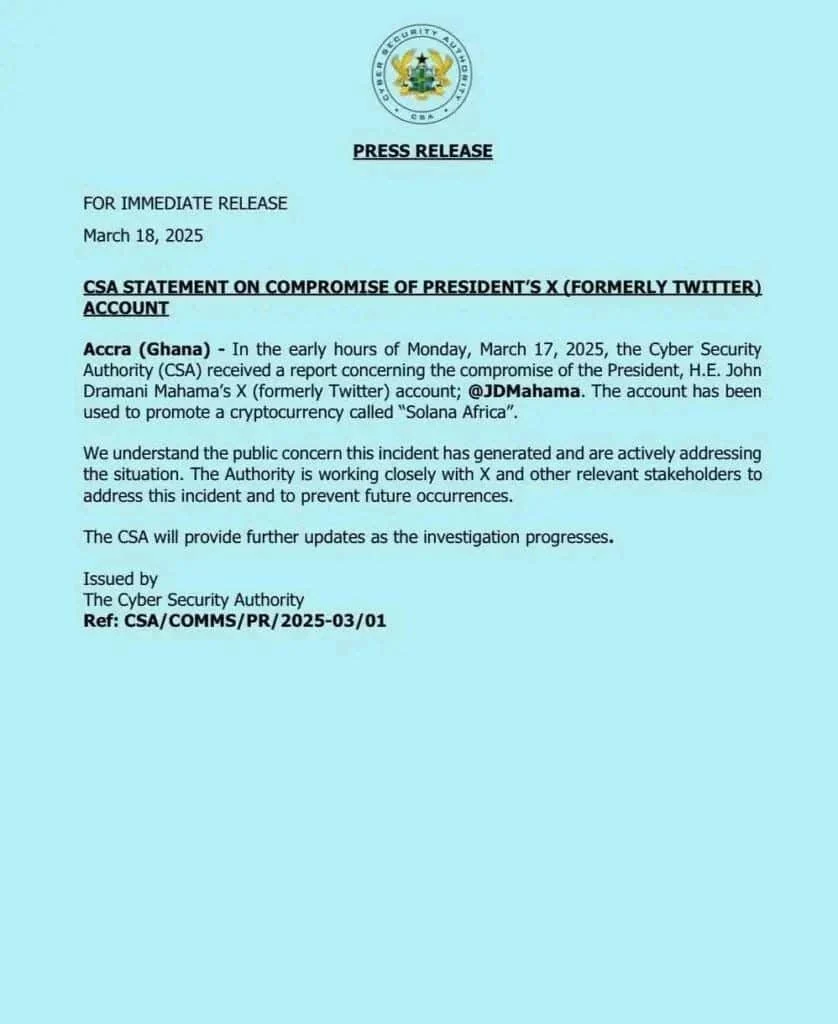 CYBER SECURITY AUTHORITY
CSA

PRESS RELEASE

FOR IMMEDIATE RELEASE

March 18, 2025

CSA STATEMENT ON COMPROMISE OF PRESIDENT'S X (FORMERLY TWITTER) ACCOUNT

Accra (Ghana) - In the early hours of Monday, March 17, 2025, the Cyber Security Authority (CSA) received a report concerning the compromise of the President, H.E. John Dramani Mahama's X (formerly Twitter) account; @JDMahama. The account has been used to promote a cryptocurrency called "Solana Africa".

We understand the public concern this incident has generated and are actively addressing the situation. The Authority is working closely with X and other relevant stakeholders to address this incident and to prevent future occurrences.

The CSA will provide further updates as the investigation progresses.

Issued by
The Cyber Security Authority
Ref: CSA/COMMS/PR/2025-03/01